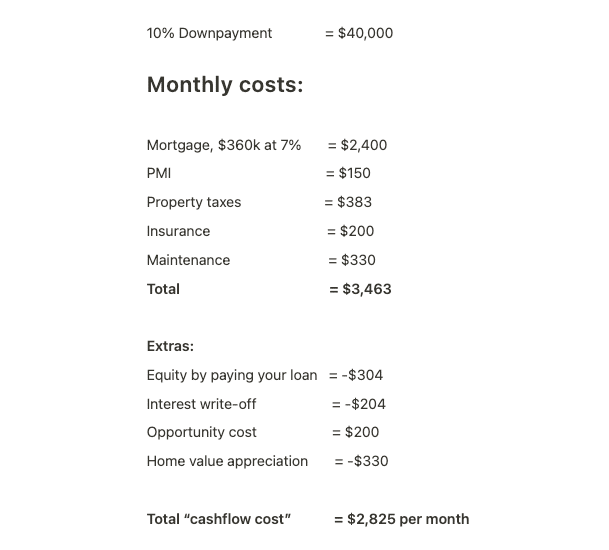 10% Downpayment = \$40,000

Monthly costs:

Mortgage, \$360k at 7% = \$2,400
PMI = \$150
Property taxes = \$383
Insurance = \$200
Maintenance = \$330
Total = \$3,463

Extras:
Equity by paying your loan = -\$304
Interest write-off = -\$204
Opportunity cost = \$200
Home value appreciation = -\$330

Total “cashflow cost” = \$2,825 per month